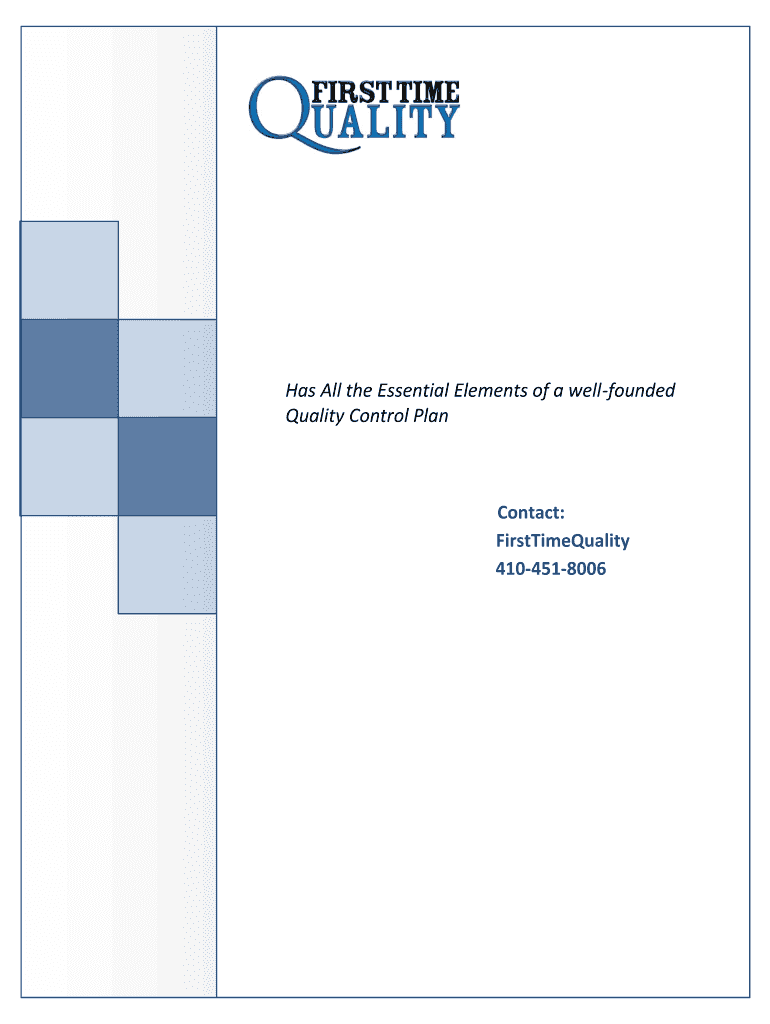 FIRST TIME
QUALITY

Has All the Essential Elements of a well-founded Quality Control Plan

Contact:
FirstTimeQuality
410-451-8006